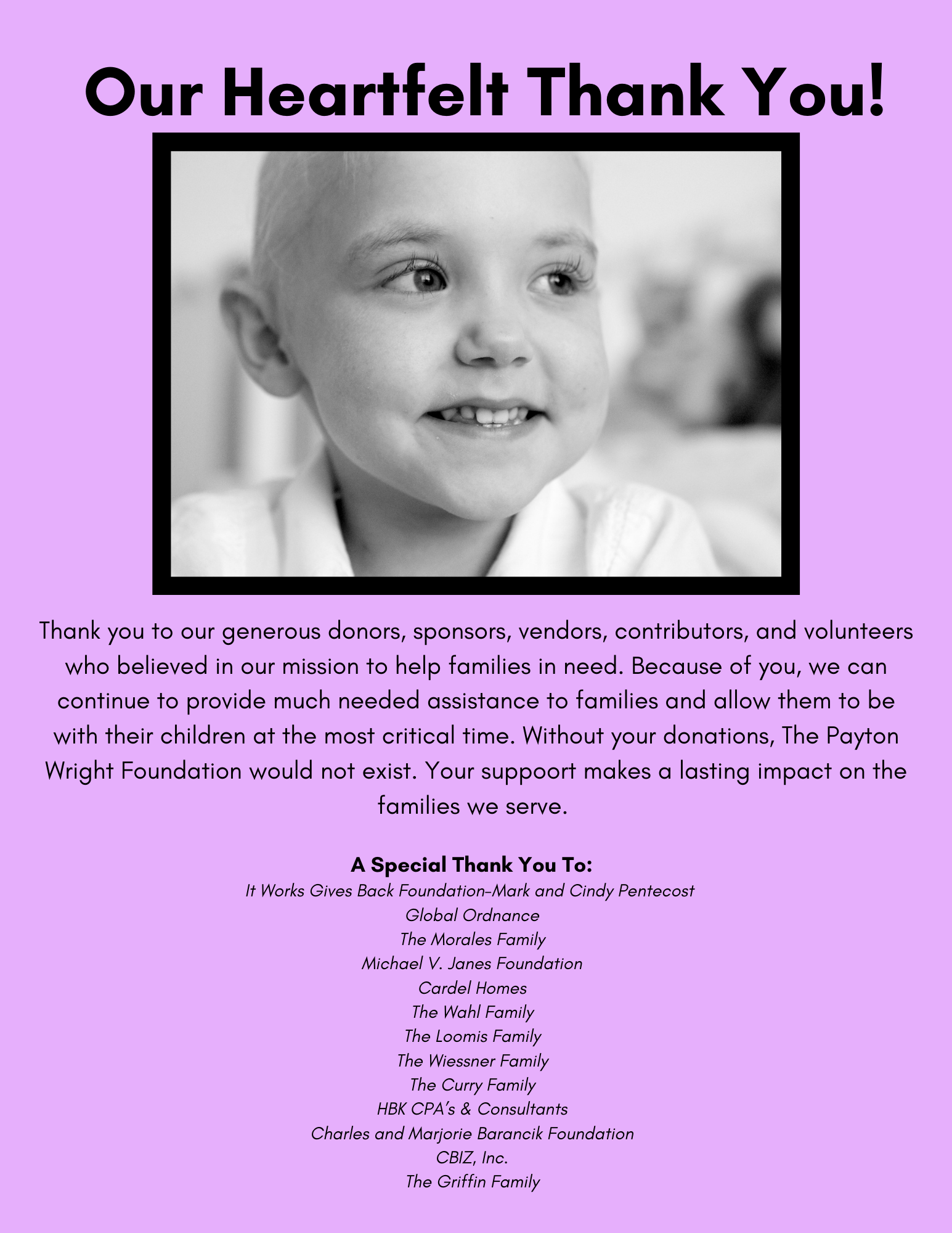 Our Heartfelt Thank You!

Thank you to our generous donors, sponsors, vendors, contributors, and volunteers who believed in our mission to help families in need. Because of you, we can continue to provide much needed assistance to families and allow them to be with their children at the most critical time. Without your donations, The Payton Wright Foundation would not exist. Your suppoort makes a lasting impact on the families we serve.

A Special Thank You To:
It Works Gives Back Foundation-Mark and Cindy Pentecost
Global Ordnance
The Morales Family
Michael V. Janes Foundation
Cardel Homes
The Wahl Family
The Loomis Family
The Wiessner Family
The Curry Family
HBK CPA's & Consultants
Charles and Marjorie Barancik Foundation
CBIZ, Inc.
The Griffin Family